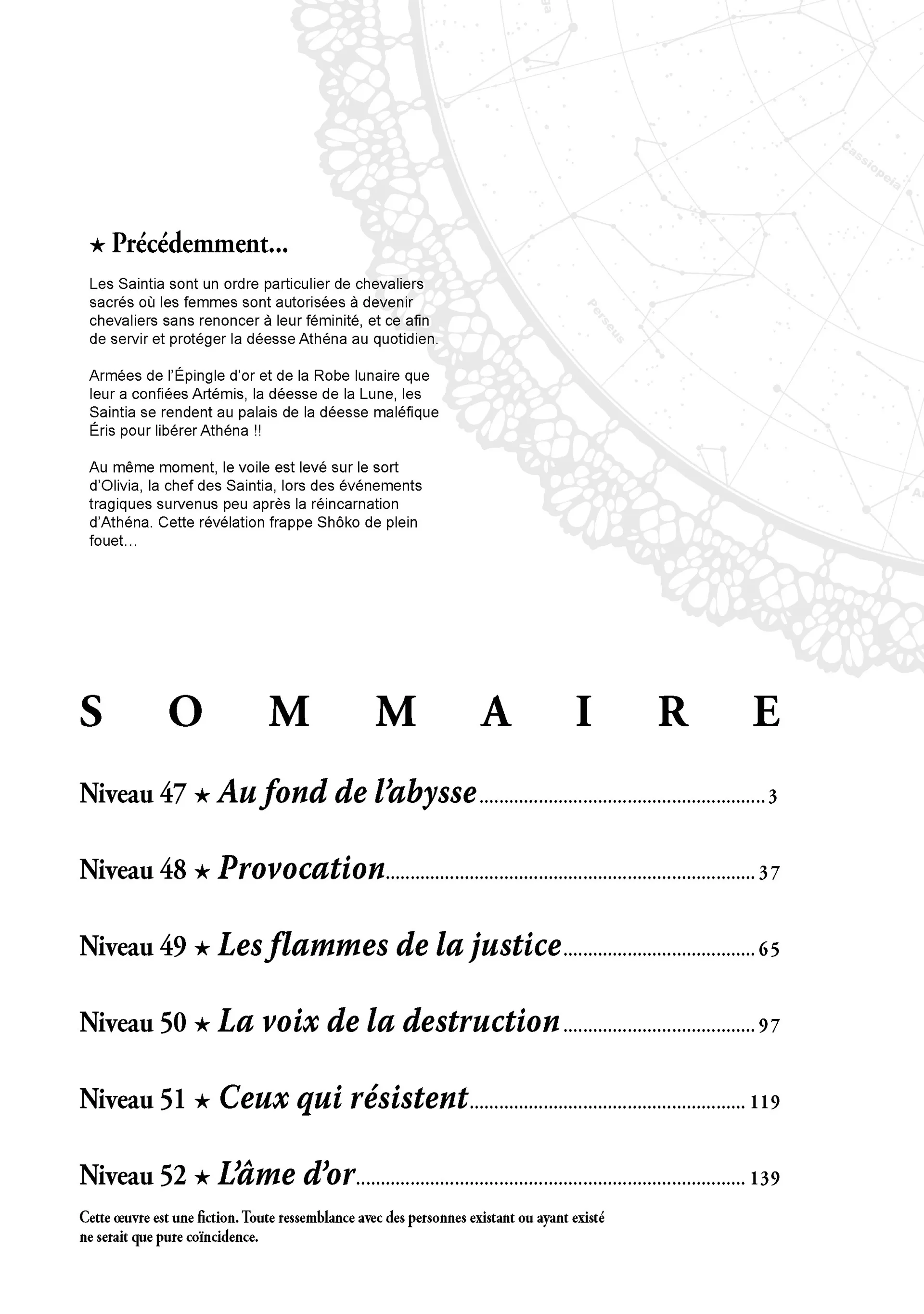 Cassiopeia

Perseus

★ Précédemment...

Les Saintia sont un ordre particulier de chevaliers sacrés où les femmes sont autorisées à devenir chevaliers sans renoncer à leur féminité, et ce afin de servir et protéger la déesse Athéna au quotidien.

Armées de l'Épingle d'or et de la Robe lunaire que leur a confiées Artémis, la déesse de la Lune, les Saintia se rendent au palais de la déesse maléfique Éris pour libérer Athéna !!

Au même moment, le voile est levé sur le sort d'Olivia, la chef des Saintia, lors des événements tragiques survenus peu après la réincarnation d'Athéna. Cette révélation frappe Shôko de plein fouet…

SOMMAIRE

Niveau 47 ★ Au fond de l'abysse ........ 3

Niveau 48 ★ Provocation ........ 37

Niveau 49 ★ Les flammes de la justice ........ 65

Niveau 50 ★ La voix de la destruction ........ 97

Niveau 51 ★ Ceux qui résistent ........ 119

Niveau 52 ★ L'âme d'or ........ 139

Cette œuvre est une fiction. Toute ressemblance avec des personnes existant ou ayant existé ne serait que pure coïncidence.